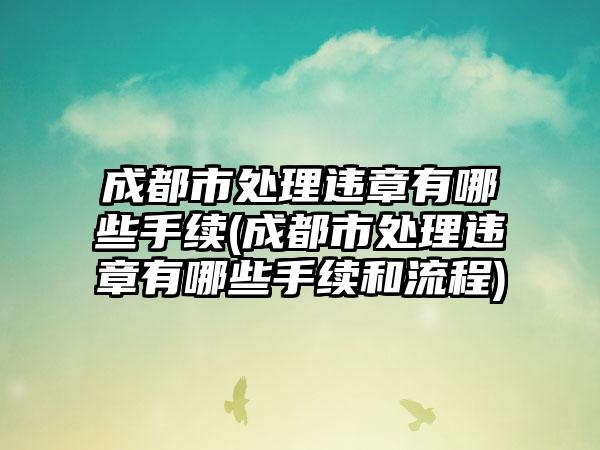 成都市处理违章有哪些手续(成都市处理违章有哪些手续和流程)